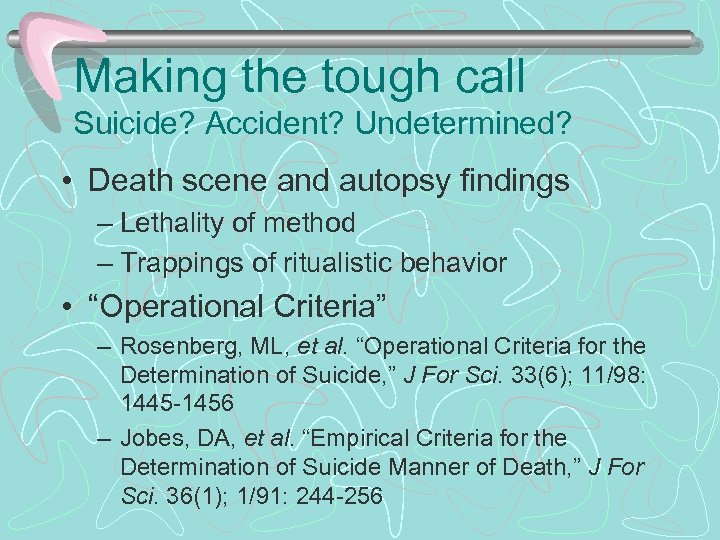 Making the tough call

Suicide? Accident? Undetermined?

• Death scene and autopsy findings

- Lethality of method

- Trappings of ritualistic behavior

• "Operational Criteria"

- Rosenberg, ML, et al. "Operational Criteria for the Determination of Suicide," J For Sci. 33(6); 11/98: 1445-1456

- Jobes, DA, et al. "Empirical Criteria for the Determination of Suicide Manner of Death," J For Sci. 36(1); 1/91: 244-256